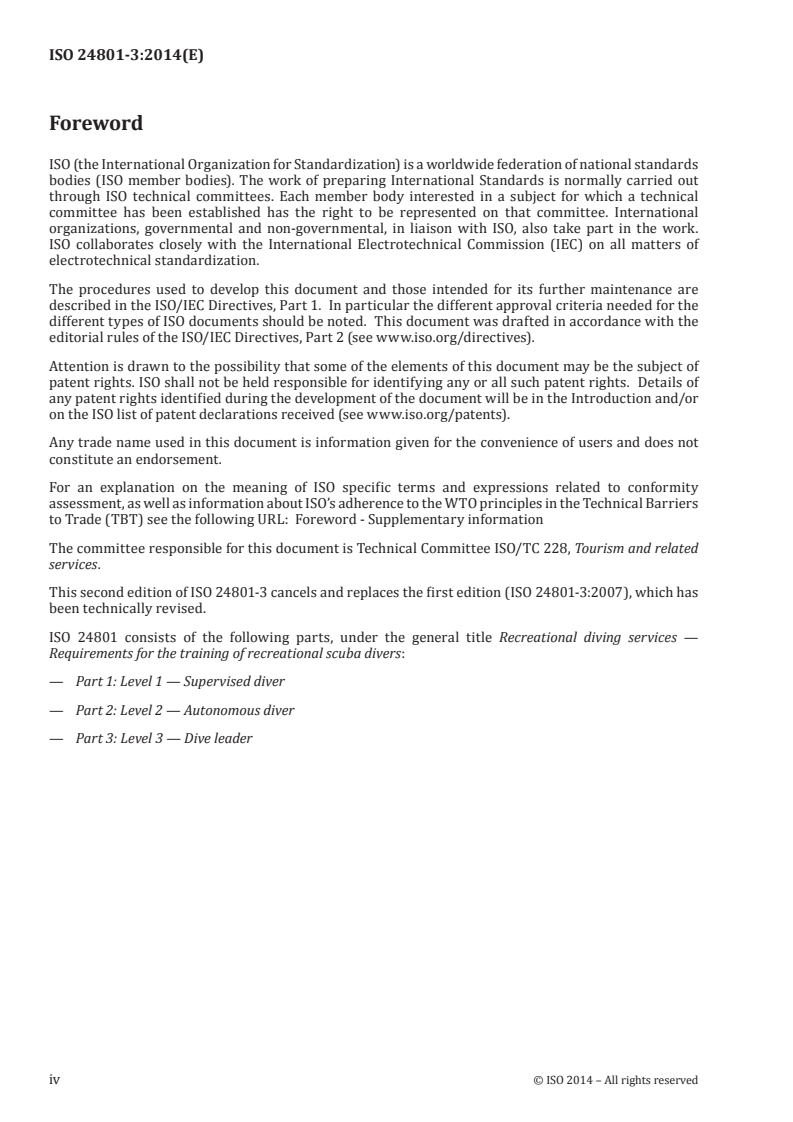 ISO 24801-3:2014(E)

Foreword

ISO (the International Organization for Standardization) is a worldwide federation of national standards bodies (ISO member bodies). The work of preparing International Standards is normally carried out through ISO technical committees. Each member body interested in a subject for which a technical committee has been established has the right to be represented on that committee. International organizations, governmental and non-governmental, in liaison with ISO, also take part in the work. ISO collaborates closely with the International Electrotechnical Commission (IEC) on all matters of electrotechnical standardization.

The procedures used to develop this document and those intended for its further maintenance are described in the ISO/IEC Directives, Part 1. In particular the different approval criteria needed for the different types of ISO documents should be noted. This document was drafted in accordance with the editorial rules of the ISO/IEC Directives, Part 2 (see www.iso.org/directives).

Attention is drawn to the possibility that some of the elements of this document may be the subject of patent rights. ISO shall not be held responsible for identifying any or all such patent rights. Details of any patent rights identified during the development of the document will be in the Introduction and/or on the ISO list of patent declarations received (see www.iso.org/patents).

Any trade name used in this document is information given for the convenience of users and does not constitute an endorsement.

For an explanation on the meaning of ISO specific terms and expressions related to conformity assessment, as well as information about ISO's adherence to the WTO principles in the Technical Barriers to Trade (TBT) see the following URL: Foreword - Supplementary information

The committee responsible for this document is Technical Committee ISO/TC 228, Tourism and related services.

This second edition of ISO 24801-3 cancels and replaces the first edition (ISO 24801-3:2007), which has been technically revised.

ISO 24801 consists of the following parts, under the general title Recreational diving services — Requirements for the training of recreational scuba divers:

— Part 1: Level 1 — Supervised diver

— Part 2: Level 2 — Autonomous diver

— Part 3: Level 3 — Dive leader

iv © ISO 2014 – All rights reserved